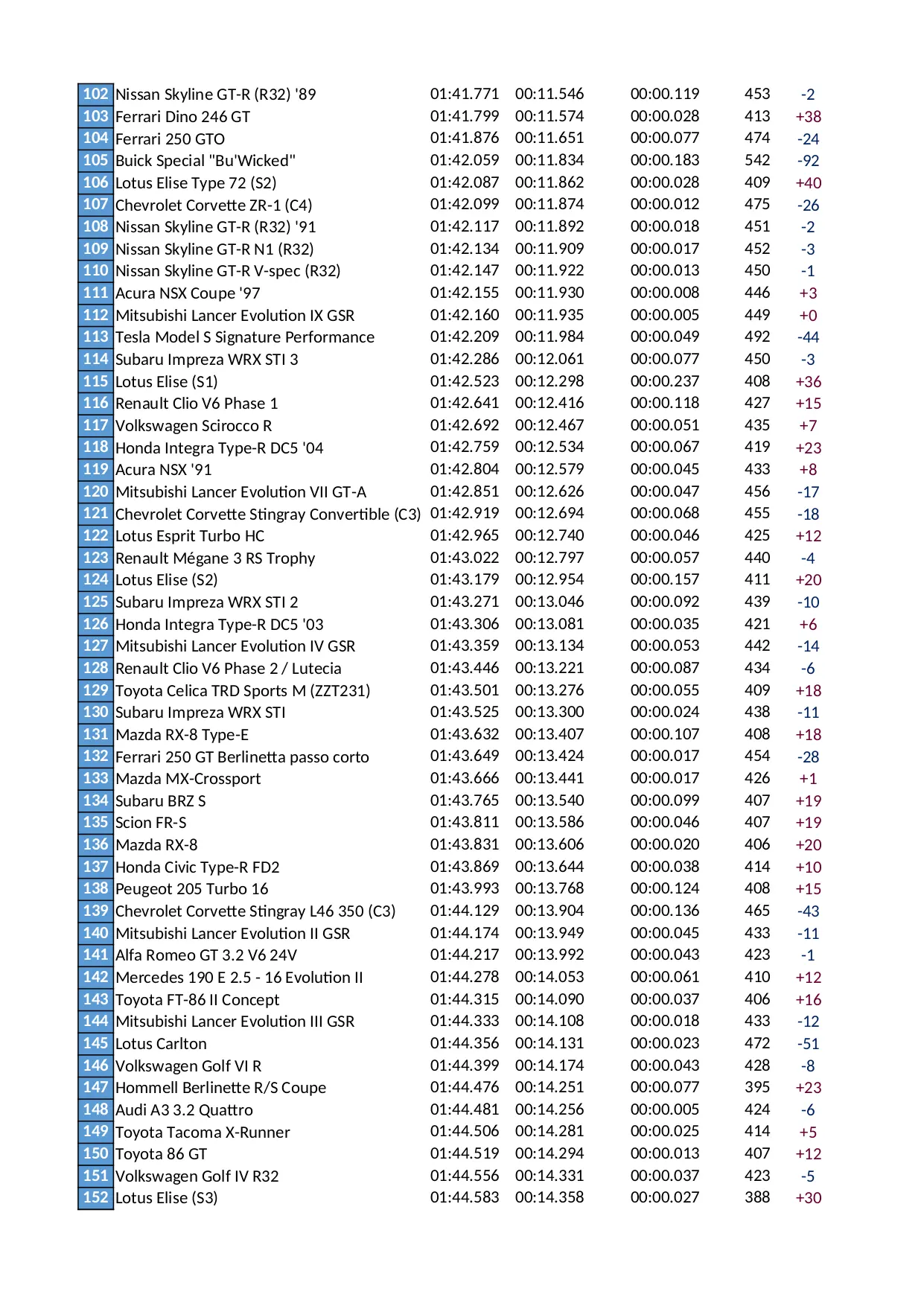 | | | | | | | |
|---|---|---|---|---|---|---|
| 102 | Nissan Skyline GT-R (R32) '89 | 01:41.771 | 00:11.546 | 00:00.119 | 453 | -2 |
| 103 | Ferrari Dino 246 GT | 01:41.799 | 00:11.574 | 00:00.028 | 413 | +38 |
| 104 | Ferrari 250 GTO | 01:41.876 | 00:11.651 | 00:00.077 | 474 | -24 |
| 105 | Buick Special "Bu'Wicked" | 01:42.059 | 00:11.834 | 00:00.183 | 542 | -92 |
| 106 | Lotus Elise Type 72 (S2) | 01:42.087 | 00:11.862 | 00:00.028 | 409 | +40 |
| 107 | Chevrolet Corvette ZR-1 (C4) | 01:42.099 | 00:11.874 | 00:00.012 | 475 | -26 |
| 108 | Nissan Skyline GT-R (R32) '91 | 01:42.117 | 00:11.892 | 00:00.018 | 451 | -2 |
| 109 | Nissan Skyline GT-R N1 (R32) | 01:42.134 | 00:11.909 | 00:00.017 | 452 | -3 |
| 110 | Nissan Skyline GT-R V-spec (R32) | 01:42.147 | 00:11.922 | 00:00.013 | 450 | -1 |
| 111 | Acura NSX Coupe '97 | 01:42.155 | 00:11.930 | 00:00.008 | 446 | +3 |
| 112 | Mitsubishi Lancer Evolution IX GSR | 01:42.160 | 00:11.935 | 00:00.005 | 449 | +0 |
| 113 | Tesla Model S Signature Performance | 01:42.209 | 00:11.984 | 00:00.049 | 492 | -44 |
| 114 | Subaru Impreza WRX STI 3 | 01:42.286 | 00:12.061 | 00:00.077 | 450 | -3 |
| 115 | Lotus Elise (S1) | 01:42.523 | 00:12.298 | 00:00.237 | 408 | +36 |
| 116 | Renault Clio V6 Phase 1 | 01:42.641 | 00:12.416 | 00:00.118 | 427 | +15 |
| 117 | Volkswagen Scirocco R | 01:42.692 | 00:12.467 | 00:00.051 | 435 | +7 |
| 118 | Honda Integra Type-R DC5 '04 | 01:42.759 | 00:12.534 | 00:00.067 | 419 | +23 |
| 119 | Acura NSX '91 | 01:42.804 | 00:12.579 | 00:00.045 | 433 | +8 |
| 120 | Mitsubishi Lancer Evolution VII GT-A | 01:42.851 | 00:12.626 | 00:00.047 | 456 | -17 |
| 121 | Chevrolet Corvette Stingray Convertible (C3) | 01:42.919 | 00:12.694 | 00:00.068 | 455 | -18 |
| 122 | Lotus Esprit Turbo HC | 01:42.965 | 00:12.740 | 00:00.046 | 425 | +12 |
| 123 | Renault Mégane 3 RS Trophy | 01:43.022 | 00:12.797 | 00:00.057 | 440 | -4 |
| 124 | Lotus Elise (S2) | 01:43.179 | 00:12.954 | 00:00.157 | 411 | +20 |
| 125 | Subaru Impreza WRX STI 2 | 01:43.271 | 00:13.046 | 00:00.092 | 439 | -10 |
| 126 | Honda Integra Type-R DC5 '03 | 01:43.306 | 00:13.081 | 00:00.035 | 421 | +6 |
| 127 | Mitsubishi Lancer Evolution IV GSR | 01:43.359 | 00:13.134 | 00:00.053 | 442 | -14 |
| 128 | Renault Clio V6 Phase 2 / Lutecia | 01:43.446 | 00:13.221 | 00:00.087 | 434 | -6 |
| 129 | Toyota Celica TRD Sports M (ZZT231) | 01:43.501 | 00:13.276 | 00:00.055 | 409 | +18 |
| 130 | Subaru Impreza WRX STI | 01:43.525 | 00:13.300 | 00:00.024 | 438 | -11 |
| 131 | Mazda RX-8 Type-E | 01:43.632 | 00:13.407 | 00:00.107 | 408 | +18 |
| 132 | Ferrari 250 GT Berlinetta passo corto | 01:43.649 | 00:13.424 | 00:00.017 | 454 | -28 |
| 133 | Mazda MX-Crossport | 01:43.666 | 00:13.441 | 00:00.017 | 426 | +1 |
| 134 | Subaru BRZ S | 01:43.765 | 00:13.540 | 00:00.099 | 407 | +19 |
| 135 | Scion FR-S | 01:43.811 | 00:13.586 | 00:00.046 | 407 | +19 |
| 136 | Mazda RX-8 | 01:43.831 | 00:13.606 | 00:00.020 | 406 | +20 |
| 137 | Honda Civic Type-R FD2 | 01:43.869 | 00:13.644 | 00:00.038 | 414 | +10 |
| 138 | Peugeot 205 Turbo 16 | 01:43.993 | 00:13.768 | 00:00.124 | 408 | +15 |
| 139 | Chevrolet Corvette Stingray L46 350 (C3) | 01:44.129 | 00:13.904 | 00:00.136 | 465 | -43 |
| 140 | Mitsubishi Lancer Evolution II GSR | 01:44.174 | 00:13.949 | 00:00.045 | 433 | -11 |
| 141 | Alfa Romeo GT 3.2 V6 24V | 01:44.217 | 00:13.992 | 00:00.043 | 423 | -1 |
| 142 | Mercedes 190 E 2.5 - 16 Evolution II | 01:44.278 | 00:14.053 | 00:00.061 | 410 | +12 |
| 143 | Toyota FT-86 II Concept | 01:44.315 | 00:14.090 | 00:00.037 | 406 | +16 |
| 144 | Mitsubishi Lancer Evolution III GSR | 01:44.333 | 00:14.108 | 00:00.018 | 433 | -12 |
| 145 | Lotus Carlton | 01:44.356 | 00:14.131 | 00:00.023 | 472 | -51 |
| 146 | Volkswagen Golf VI R | 01:44.399 | 00:14.174 | 00:00.043 | 428 | -8 |
| 147 | Hommell Berlinette R/S Coupe | 01:44.476 | 00:14.251 | 00:00.077 | 395 | +23 |
| 148 | Audi A3 3.2 Quattro | 01:44.481 | 00:14.256 | 00:00.005 | 424 | -6 |
| 149 | Toyota Tacoma X-Runner | 01:44.506 | 00:14.281 | 00:00.025 | 414 | +5 |
| 150 | Toyota 86 GT | 01:44.519 | 00:14.294 | 00:00.013 | 407 | +12 |
| 151 | Volkswagen Golf IV R32 | 01:44.556 | 00:14.331 | 00:00.037 | 423 | -5 |
| 152 | Lotus Elise (S3) | 01:44.583 | 00:14.358 | 00:00.027 | 388 | +30 |